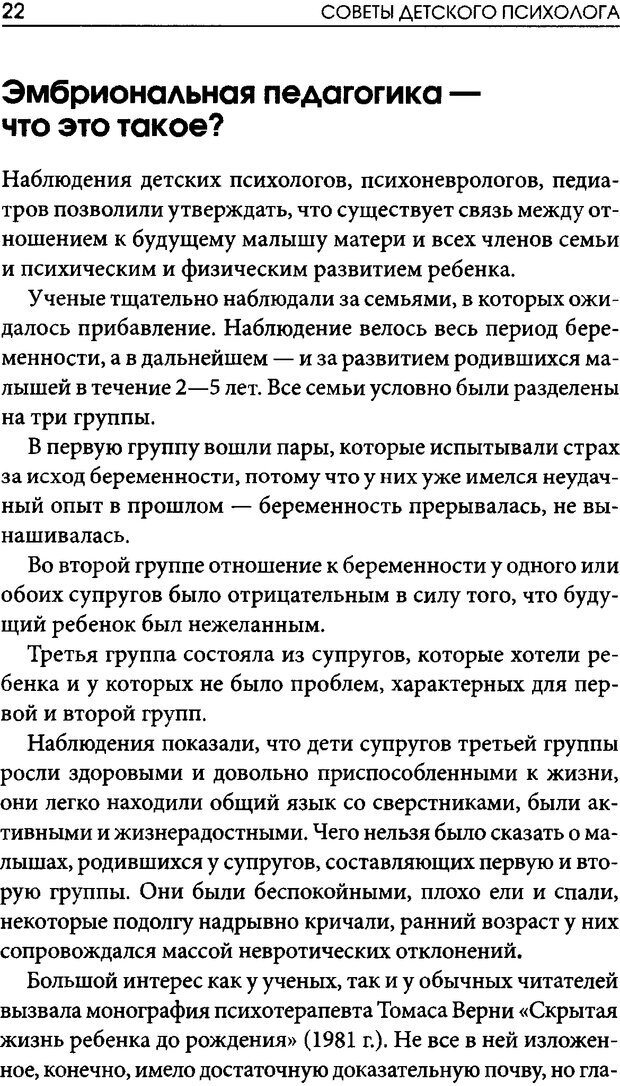 22 СОВЕТЫ ДЕТСКОГО ПСИХОЛОГА

Эмбриональная педагогика — что это такое?

Наблюдения детских психологов, психоневрологов, педиатров позволили утверждать, что существует связь между отношением к будущему малышу матери и всех членов семьи и психическим и физическим развитием ребенка.

Ученые тщательно наблюдали за семьями, в которых ожидалось прибавление. Наблюдение велось весь период беременности, а в дальнейшем — и за развитием родившихся малышей в течение 2—5 лет. Все семьи условно были разделены на три группы.

В первую группу вошли пары, которые испытывали страх за исход беременности, потому что у них уже имелся неудачный опыт в прошлом — беременность прерывалась, не вынашивалась.

Во второй группе отношение к беременности у одного или обоих супругов было отрицательным в силу того, что будущий ребенок был нежеланным.

Третья группа состояла из супругов, которые хотели ребенка и у которых не было проблем, характерных для первой и второй групп.

Наблюдения показали, что дети супругов третьей группы росли здоровыми и довольно приспособленными к жизни, они легко находили общий язык со сверстниками, были активными и жизнерадостными. Чего нельзя было сказать о малышах, родившихся у супругов, составляющих первую и вторую группы. Они были беспокойными, плохо ели и спали, некоторые подолгу надрывно кричали, ранний возраст у них сопровождался массой невротических отклонений.

Большой интерес как у ученых, так и у обычных читателей вызвала монография психотерапевта Томаса Верни «Скрытая жизнь ребенка до рождения» (1981 г.). Не все в ней изложенное, конечно, имело достаточную доказательную почву, но гла-